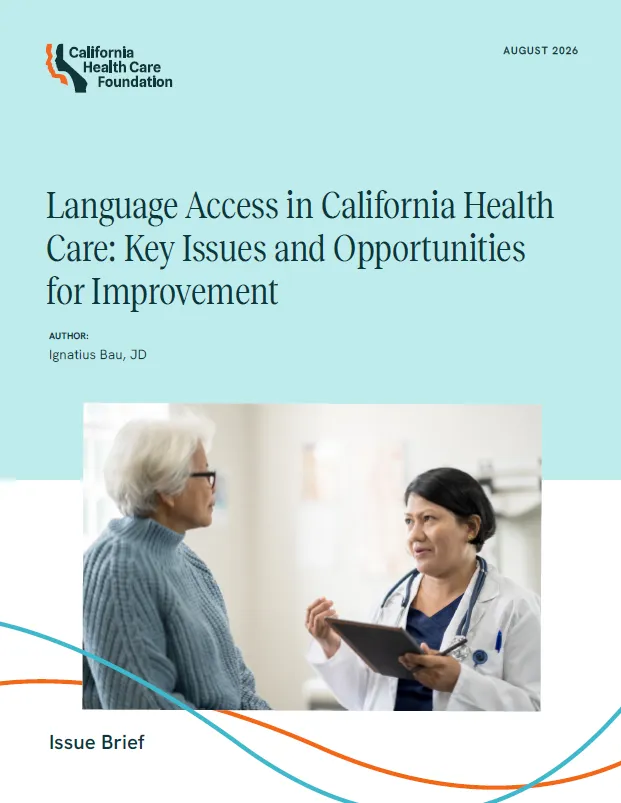 California
Health Care
Foundation

AUGUST 2026

Language Access in California Health Care: Key Issues and Opportunities for Improvement

AUTHOR:
Ignatius Bau, JD

Issue Brief